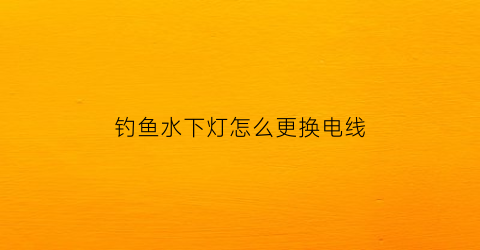 钓鱼水下灯怎么更换电线